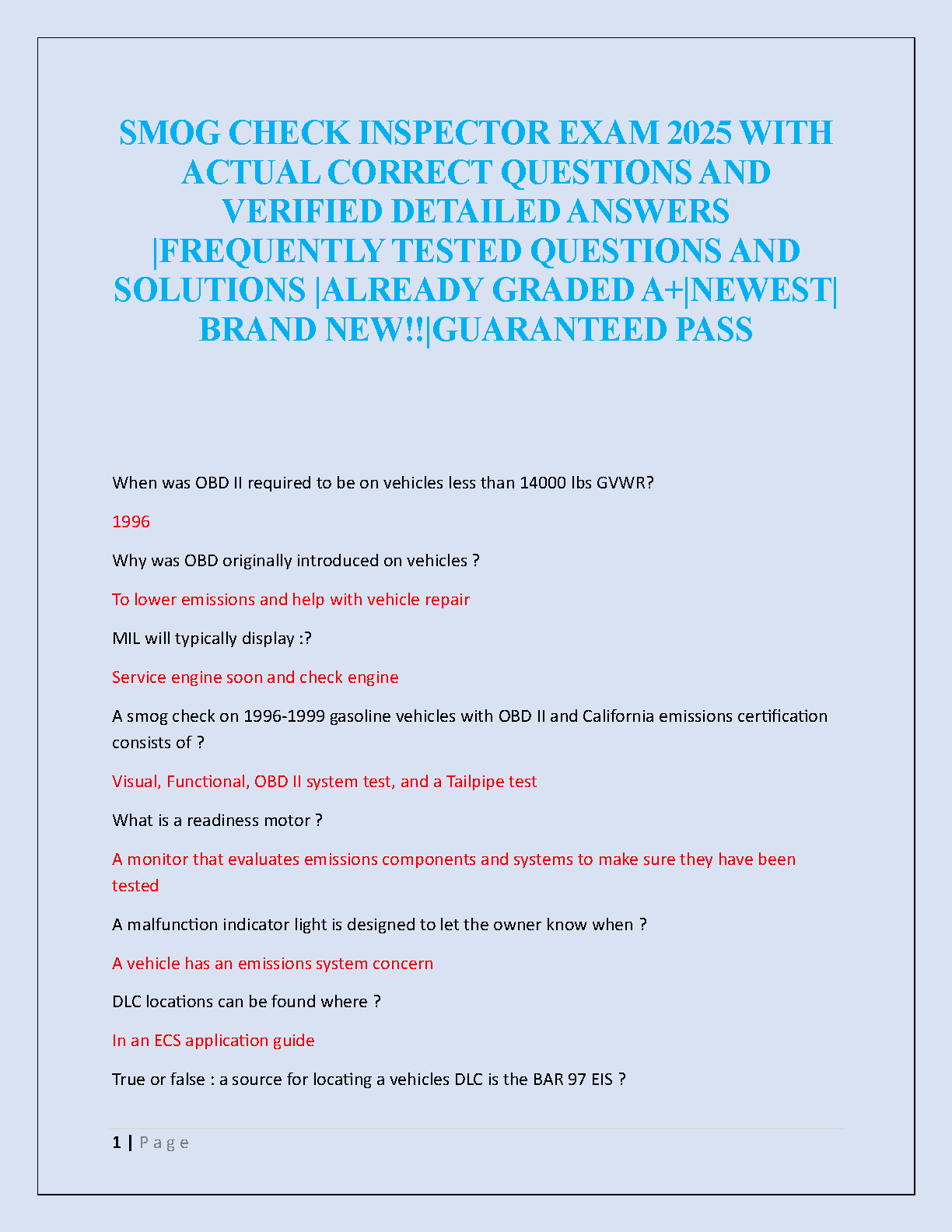 SMOG CHECK INSPECTOR EXAM 2025 WITH ACTUAL CORRECT QUESTIONS AND VERIFIED DETAILED ANSWERS |FREQUENTLY TESTED QUESTIONS AND SOLUTIONS |ALREADY GRADED A+|NEWEST| BRAND NEW!!|GUARANTEED PASS

When was OBD II required to be on vehicles less than 14000 lbs GVWR?

1996

Why was OBD originally introduced on vehicles ?

To lower emissions and help with vehicle repair

MIL will typically display :?

Service engine soon and check engine

A smog check on 1996-1999 gasoline vehicles with OBD II and California emissions certification consists of ?

Visual, Functional, OBD II system test, and a Tailpipe test

What is a readiness motor ?

A monitor that evaluates emissions components and systems to make sure they have been tested

A malfunction indicator light is designed to let the owner know when ?

A vehicle has an emissions system concern

DLC locations can be found where ?

In an ECS application guide

True or false : a source for locating a vehicles DLC is the BAR 97 EIS ?

1 | Page